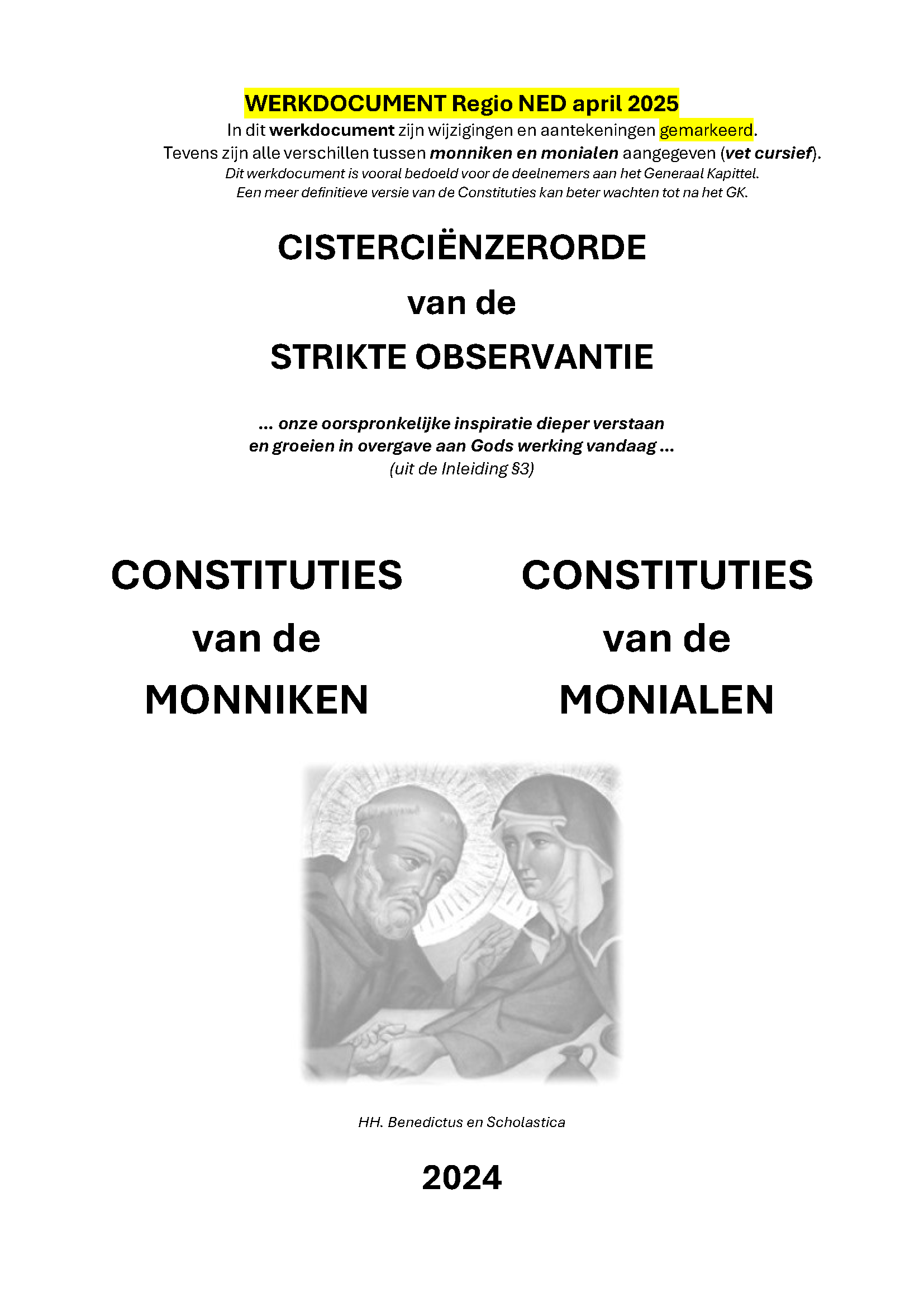 WERKDOCUMENT Regio NED april 2025
In dit werkdocument zijn wijzigingen en aantekeningen gemarkeerd.
Tevens zijn alle verschillen tussen monniken en monialen aangegeven (vet cursief).
Dit werkdocument is vooral bedoeld voor de deelnemers aan het Generaal Kapittel.
Een meer definitieve versie van de Constituties kan beter wachten tot na het GK.

CISTERCIËNZERORDE
van de
STRIKTE OBSERVANTIE

... onze oorspronkelijke inspiratie dieper verstaan
en groeien in overgave aan Gods werking vandaag ...
(uit de Inleiding §3)

CONSTITUTIES
van de
MONNIKEN

CONSTITUTIES
van de
MONIALEN

HH. Benedictus en Scholastica

2024